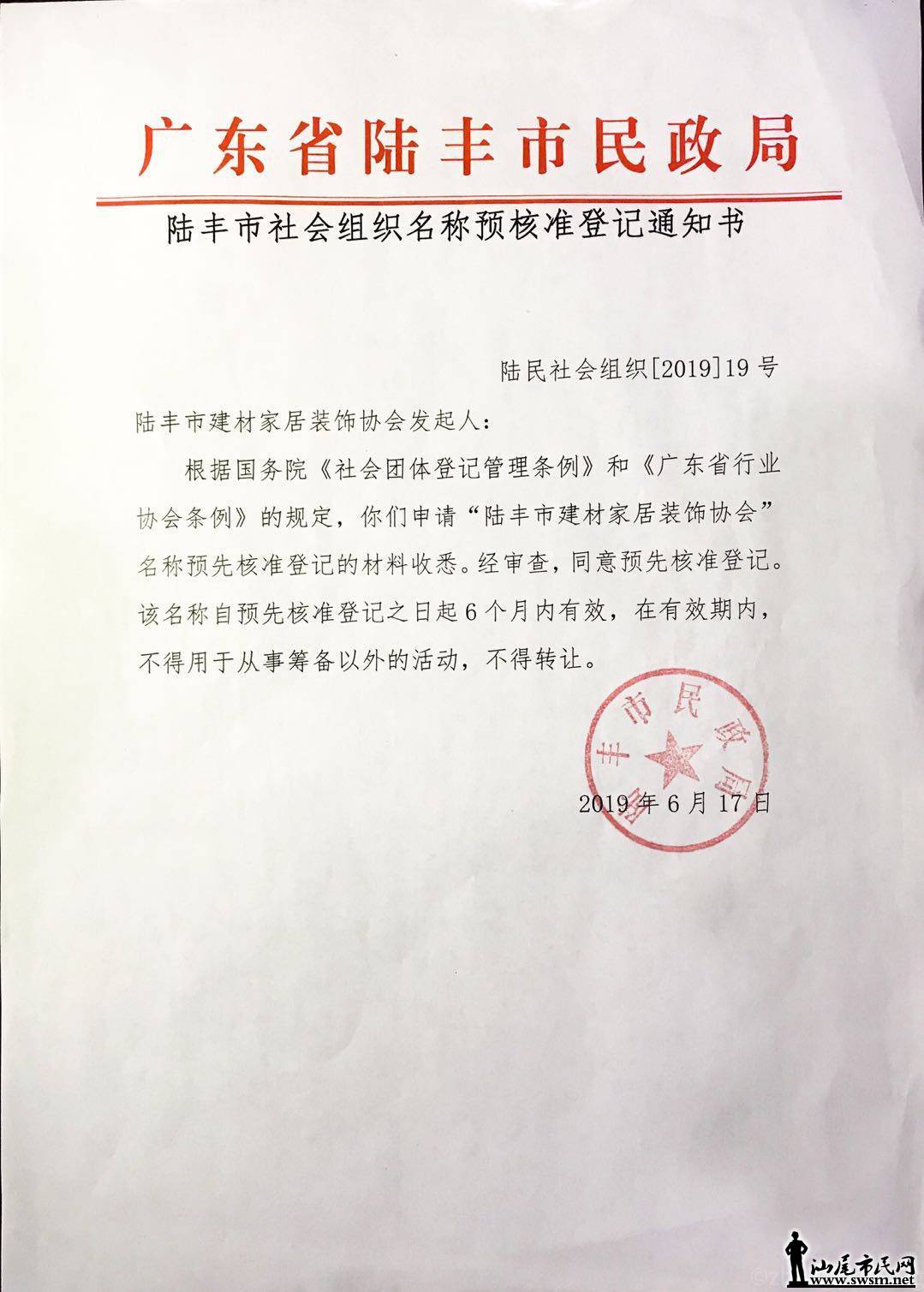 广东省陆丰市民政局

陆丰市社会组织名称预核准登记通知书

陆民社会组织[2019]19号

陆丰市建材家居装饰协会发起人：

根据国务院《社会团体登记管理条例》和《广东省行业协会条例》的规定，你们申请“陆丰市建材家居装饰协会”名称预先核准登记的材料收悉。经审查，同意预先核准登记。该名称自预先核准登记之日起6个月内有效，在有效期内，不得用于从事筹备以外的活动，不得转让。

陆丰市民政局

2019年6月17日

汕尾市民网
www.swsm.net